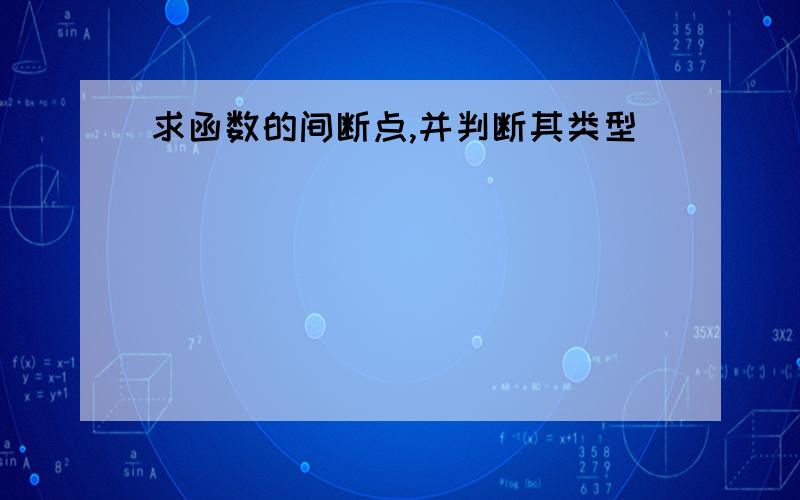 求函数的间断点,并判断其类型